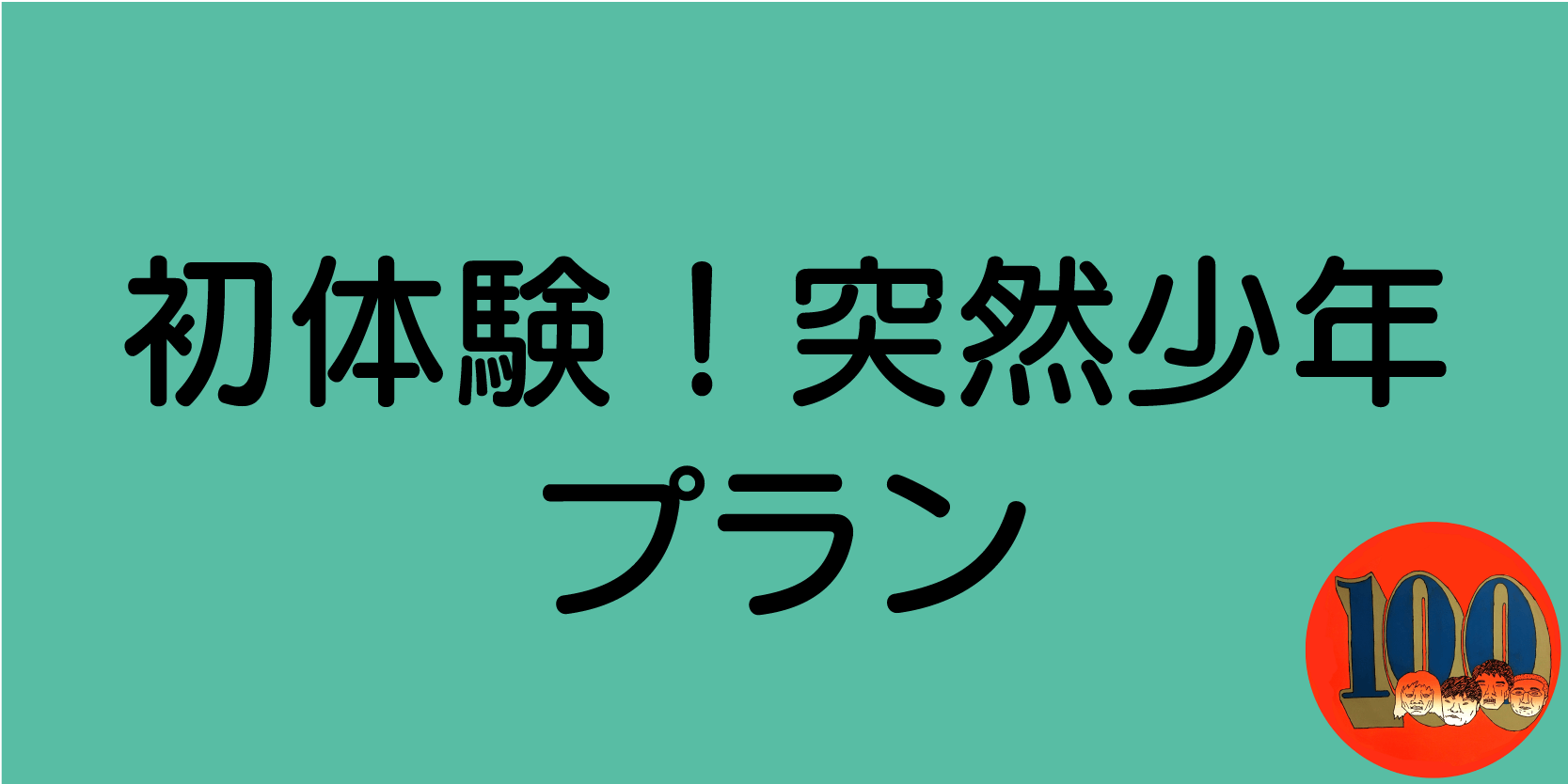 初体験！突然少年
プラン

100